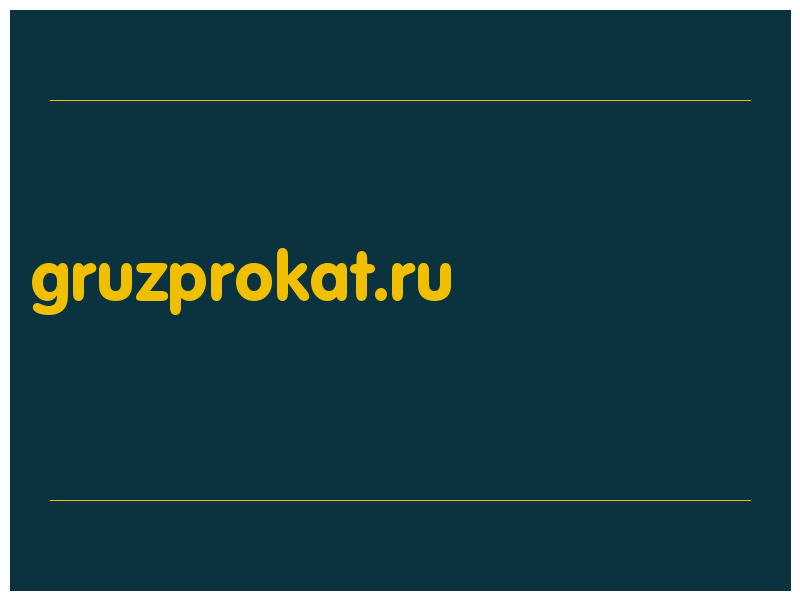 gruzprokat.ru